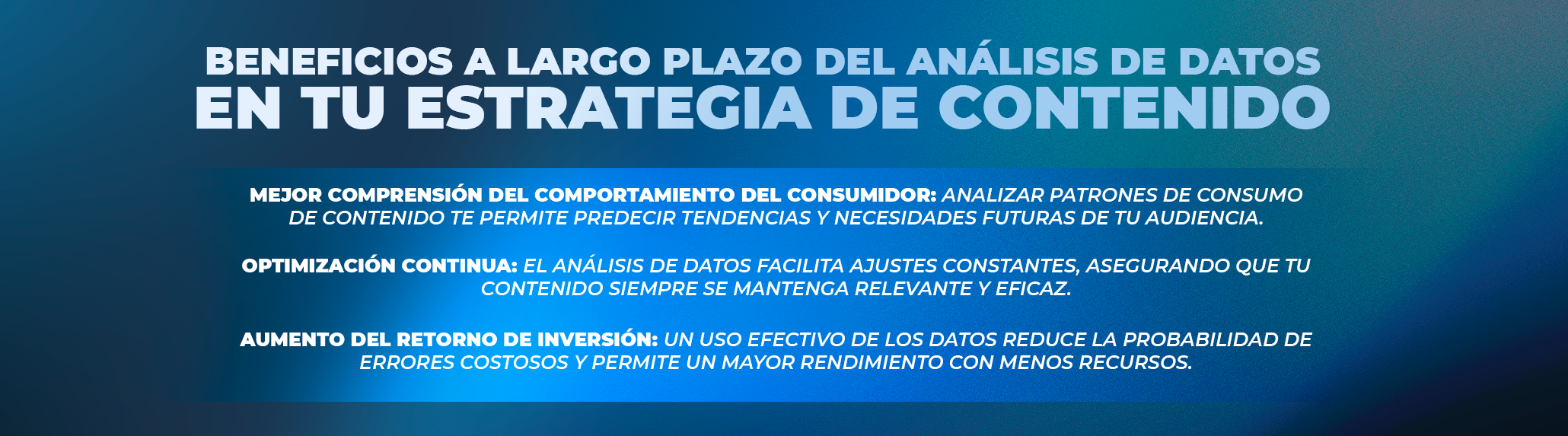 BENEFICIOS A LARGO PLAZO DEL ANÁLISIS DE DATOS
EN TU ESTRATEGIA DE CONTENIDO

MEJOR COMPRENSIÓN DEL COMPORTAMIENTO DEL CONSUMIDOR: ANALIZAR PATRONES DE CONSUMO DE CONTENIDO TE PERMITE PREDECIR TENDENCIAS Y NECESIDADES FUTURAS DE TU AUDIENCIA.

OPTIMIZACIÓN CONTINUA: EL ANÁLISIS DE DATOS FACILITA AJUSTES CONSTANTES, ASEGURANDO QUE TU CONTENIDO SIEMPRE SE MANTENGA RELEVANTE Y EFICAZ.

AUMENTO DEL RETORNO DE INVERSIÓN: UN USO EFECTIVO DE LOS DATOS REDUCE LA PROBABILIDAD DE ERRORES COSTOSOS Y PERMITE UN MAYOR RENDIMIENTO CON MENOS RECURSOS.